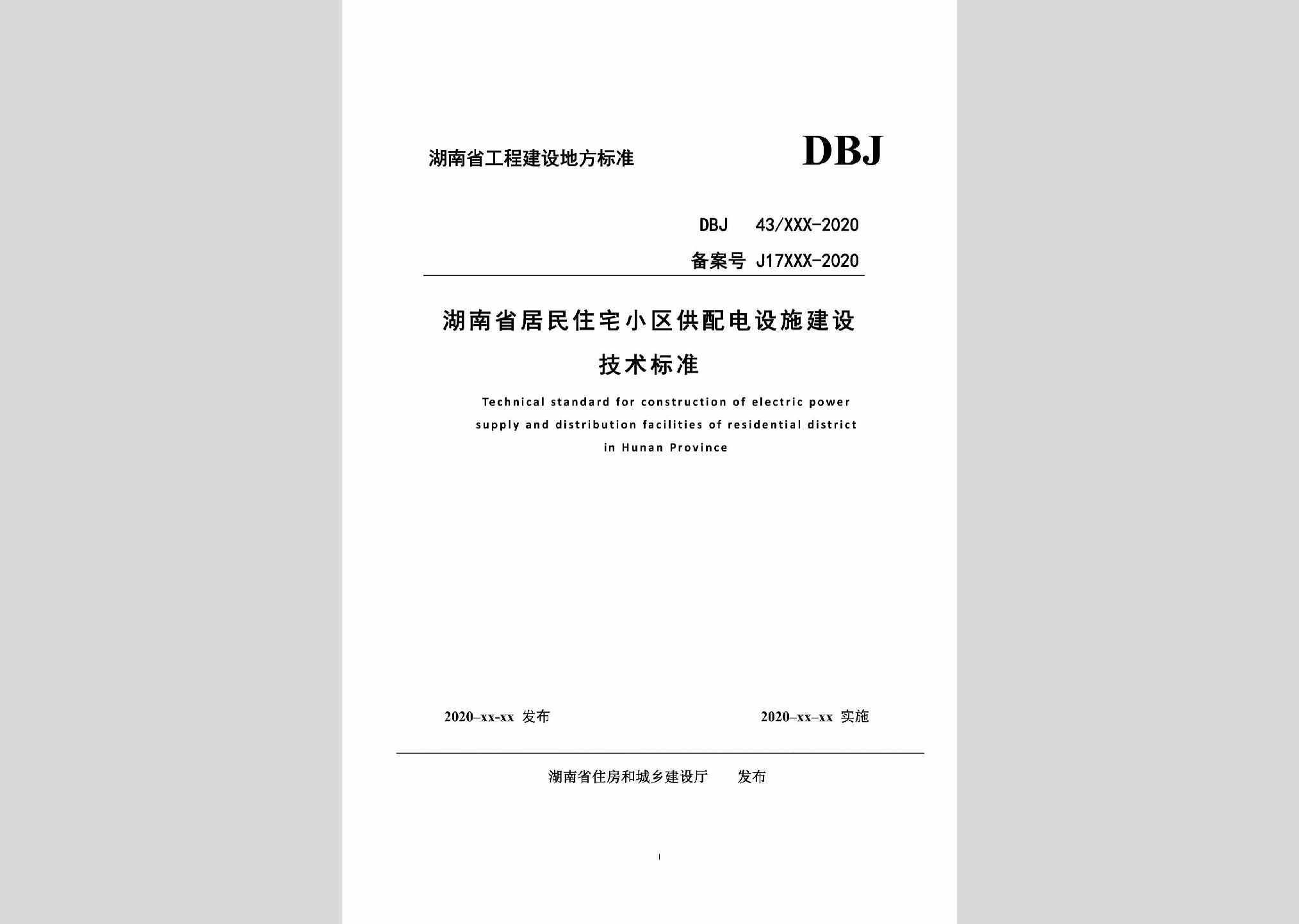 湖南省工程建设地方标准

DBJ

DBJ 43/XXX-2020

备案号 J17XXX-2020

湖南省居民住宅小区供配电设施建设技术标准

Technical standard for construction of electric power supply and distribution facilities of residential district in Hunan Province

2020–xx-xx 发布

2020–xx–xx 实施

湖南省住房和城乡建设厅 发布

I